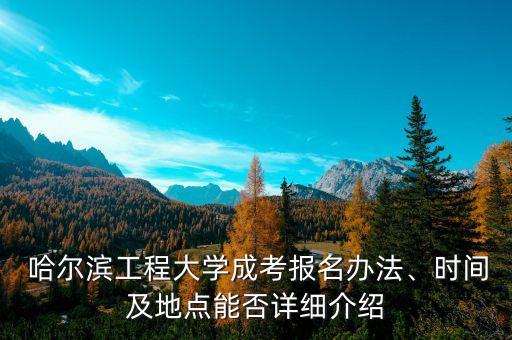 哈尔滨工程大学成考报名办法、时间及地点能否详细介绍